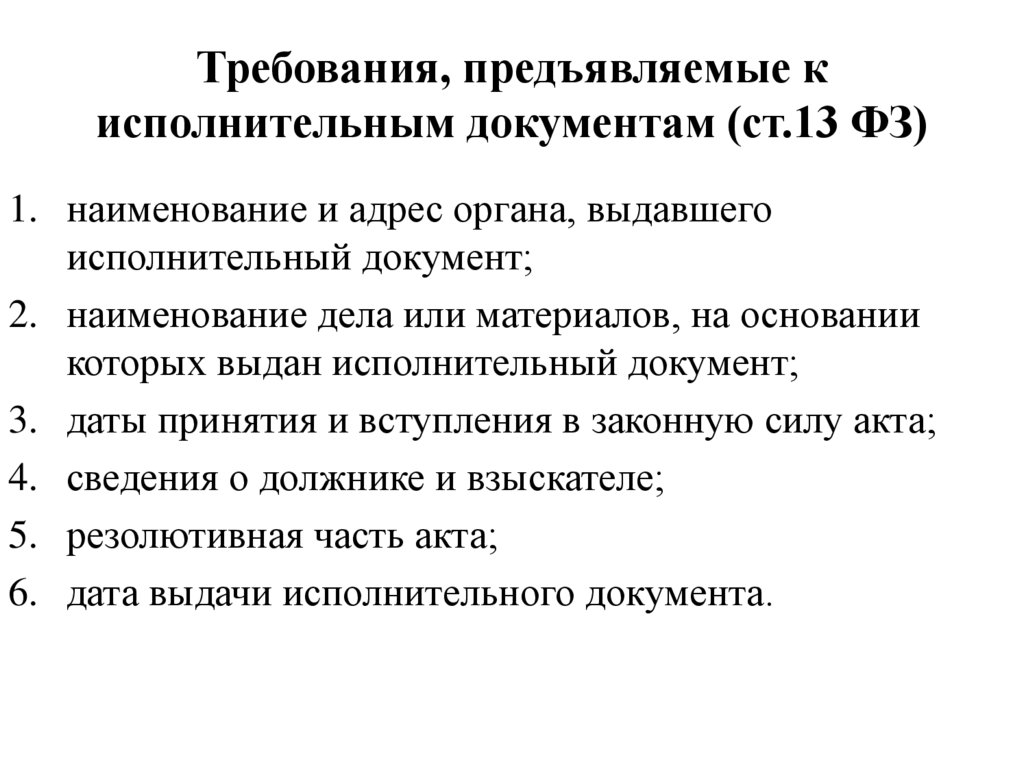 Требования, предъявляемые к исполнительным документам (ст.13 ФЗ)

1. наименование и адрес органа, выдавшего исполнительный документ;
2. наименование дела или материалов, на основании которых выдан исполнительный документ;
3. даты принятия и вступления в законную силу акта;
4. сведения о должнике и взыскателе;
5. резолютивная часть акта;
6. дата выдачи исполнительного документа.